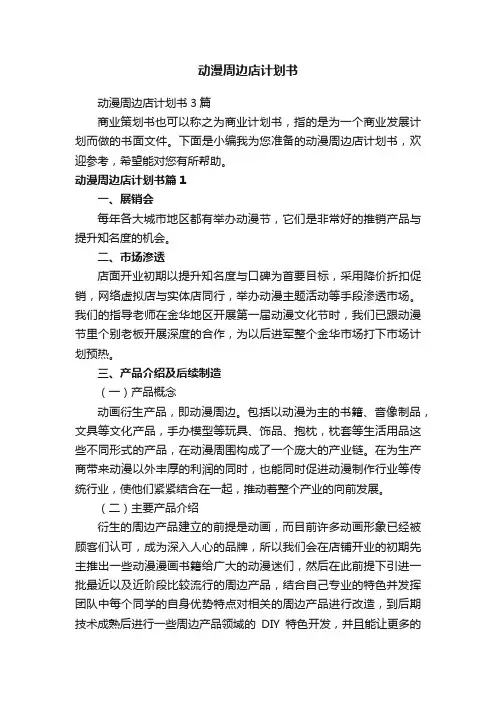 动漫周边店计划书

动漫周边店计划书 3 篇

商业策划书也可以称之为商业计划书，指的是为一个商业发展计划而做的书面文件。下面是小编我为您准备的动漫周边店计划书，欢迎参考，希望能对您有所帮助。

动漫周边店计划书篇 1

一、展销会

每年各大城市地区都有举办动漫节，它们是非常好的推销产品与提升知名度的机会。

二、市场渗透

店面开业初期以提升知名度与口碑为首要目标，采用降价折扣促销，网络虚拟店与实体店同行，举办动漫主题活动等手段渗透市场。我们的指导老师在金华地区开展第一届动漫文化节时，我们已跟动漫节里个别老板开展深度的合作，为以后进军整个金华市场打下市场计划预热。

三、产品介绍及后续制造

（一）产品概念

动画衍生产品，即动漫周边。包括以动漫为主的书籍、音像制品，文具等文化产品，手办模型等玩具、饰品、抱枕，枕套等生活用品这些不同形式的产品，在动漫周围构成了一个庞大的产业链。在为生产商带来动漫以外丰厚的利润的同时，也能同时促进动漫制作行业等传统行业，使他们紧紧结合在一起，推动着整个产业的向前发展。

（二）主要产品介绍

衍生的周边产品建立的前提是动画，而目前许多动画形象已经被顾客们认可，成为深入人心的品牌，所以我们会在店铺开业的初期先主推出一些动漫漫画书籍给广大的动漫迷们，然后在此前提下引进一批最近以及近阶段比较流行的周边产品，结合自己专业的特色并发挥团队中每个同学的自身优势特点对相关的周边产品进行改造，到后期技术成熟后进行一些周边产品领域的 DIY 特色开发，并且能让更多的